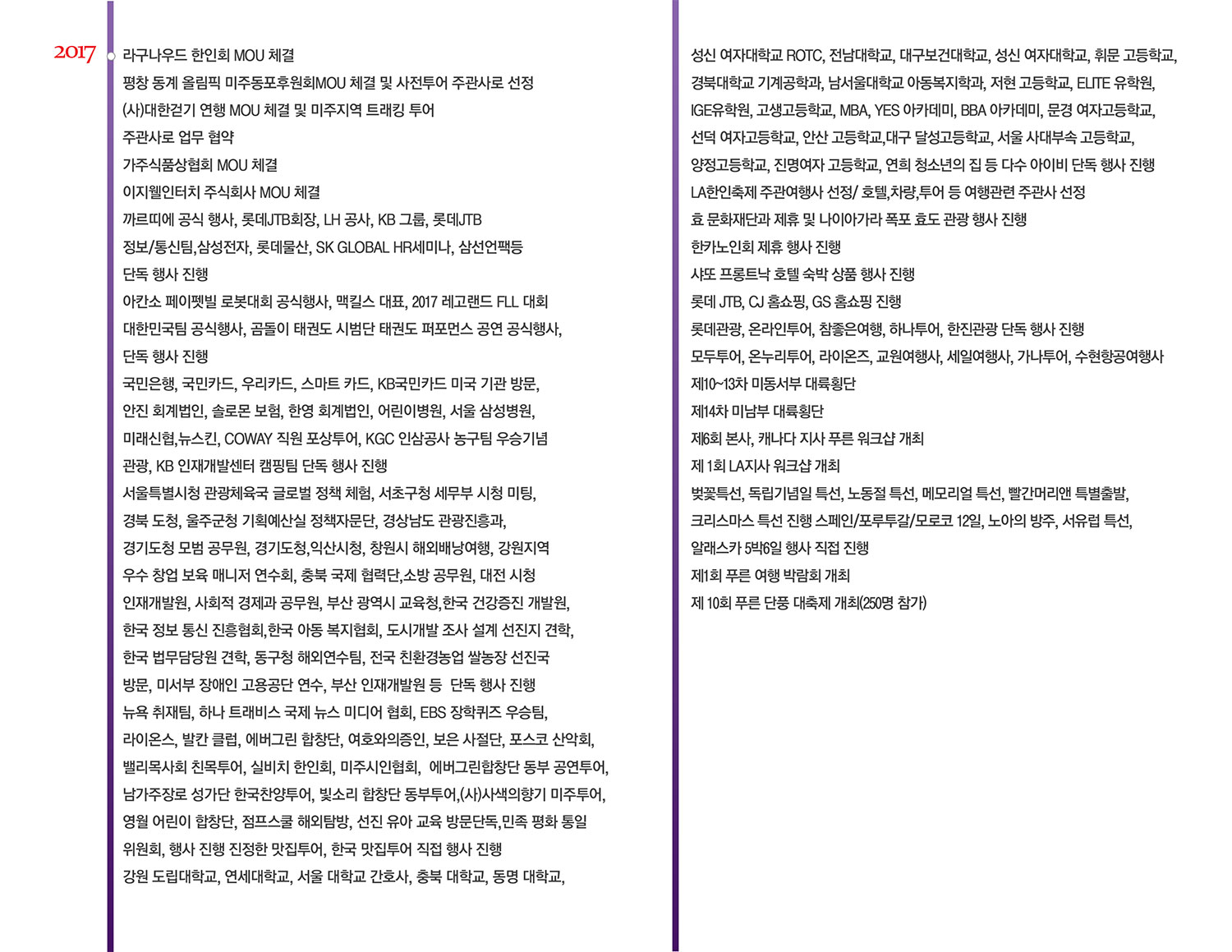 2017

라구나우드 한인회 MOU 체결
평창 동계 올림픽 미주동포후원회MOU 체결 및 사전투어 주관사로 선정
(사)대한걷기 연행 MOU 체결 및 미주지역 트래킹 투어
주관사로 업무 협약
가주식품상협회 MOU 체결
이지웰인터치 주식회사 MOU 체결
까르띠에 공식 행사, 롯데JTB회장, LH 공사, KB 그룹, 롯데JTB
정보/통신팀,삼성전자, 롯데물산, SK GLOBAL HR세미나, 삼선언팩등
단독 행사 진행
아칸소 페이펫빌 로봇대회 공식행사, 맥킬스 대표, 2017 레고랜드 FLL 대회
대한민국팀 공식행사, 곰돌이 태권도 시범단 태권도 퍼포먼스 공연 공식행사,
단독 행사 진행
국민은행, 국민카드, 우리카드, 스마트 카드, KB국민카드 미국 기관 방문,
안진 회계법인, 솔로몬 보험, 한영 회계법인, 어린이병원, 서울 삼성병원,
미래신협,뉴스킨, COWAY 직원 포상투어, KGC 인삼공사 농구팀 우승기념
관광, KB 인재개발센터 캠핑팀 단독 행사 진행
서울특별시청 관광체육국 글로벌 정책 체험, 서초구청 세무부 시청 미팅,
경북 도청, 울주군청 기획예산실 정책자문단, 경상남도 관광진흥과,
경기도청 모범 공무원, 경기도청,익산시청, 창원시 해외배낭여행, 강원지역
우수 창업 보육 매니저 연수회, 충북 국제 협력단,소방 공무원, 대전 시청
인재개발원, 사회적 경제과 공무원, 부산 광역시 교육청,한국 건강증진 개발원,
한국 정보 통신 진흥협회,한국 아동 복지협회, 도시개발 조사 설계 선진지 견학,
한국 법무담당원 견학, 동구청 해외연수팀, 전국 친환경농업 쌀농장 선진국
방문, 미서부 장애인 고용공단 연수, 부산 인재개발원 등 단독 행사 진행
뉴욕 취재팀, 하나 트래비스 국제 뉴스 미디어 협회, EBS 장학퀴즈 우승팀,
라이온스, 발칸 클럽, 에버그린 합창단, 여호와의증인, 보은 사절단, 포스코 산악회,
밸리목사회 친목투어, 실비치 한인회, 미주시인협회, 에버그린합창단 동부 공연투어,
남가주장로 성가단 한국찬양투어, 빛소리 합창단 동부투어,(사)사색의향기 미주투어,
영월 어린이 합창단, 점프스쿨 해외탐방, 선진 유아 교육 방문단독,민족 평화 통일
위원회, 행사 진행 진정한 맛집투어, 한국 맛집투어 직접 행사 진행
강원 도립대학교, 연세대학교, 서울 대학교 간호사, 충북 대학교, 동명 대학교,

성신 여자대학교 ROTC, 전남대학교, 대구보건대학교, 성신 여자대학교, 휘문 고등학교,
경북대학교 기계공학과, 남서울대학교 아동복지학과, 저현 고등학교, ELITE 유학원,
IGE유학원, 고생고등학교, MBA, YES 아카데미, BBA 아카데미, 문경 여자고등학교,
선덕 여자고등학교, 안산 고등학교,대구 달성고등학교, 서울 사대부속 고등학교,
양정고등학교, 진명여자 고등학교, 연희 청소년의 집 등 다수 아이비 단독 행사 진행
LA한인축제 주관여행사 선정/ 호텔,차량,투어 등 여행관련 주관사 선정
효 문화재단과 제휴 및 나이아가라 폭포 효도 관광 행사 진행
한카노인회 제휴 행사 진행
샤또 프롱트낙 호텔 숙박 상품 행사 진행
롯데 JTB, CJ 홈쇼핑, GS 홈쇼핑 진행
롯데관광, 온라인투어, 참좋은여행, 하나투어, 한진관광 단독 행사 진행
모두투어, 온누리투어, 라이온즈, 교원여행사, 세일여행사, 가나투어, 수현항공여행사
제10~13차 미동서부 대륙횡단
제14차 미남부 대륙횡단
제6회 본사, 캐나다 지사 푸른 워크샵 개최
제 1회 LA지사 워크샵 개최
벚꽃특선, 독립기념일 특선, 노동절 특선, 메모리얼 특선, 빨간머리앤 특별출발,
크리스마스 특선 진행 스페인/포루투갈/모로코 12일, 노아의 방주, 서유럽 특선,
알래스카 5박6일 행사 직접 진행
제1회 푸른 여행 박람회 개최
제 10회 푸른 단풍 대축제 개최(250명 참가)